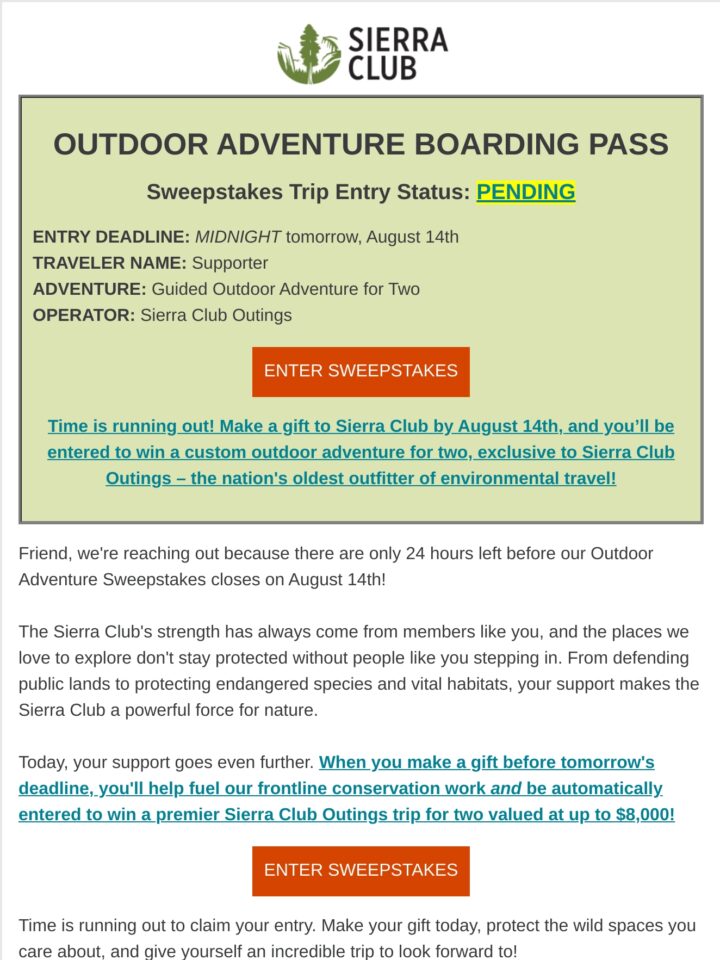 SIERRA CLUB

OUTDOOR ADVENTURE BOARDING PASS

Sweepstakes Trip Entry Status: PENDING

ENTRY DEADLINE: MIDNIGHT tomorrow, August 14th
TRAVELER NAME: Supporter
ADVENTURE: Guided Outdoor Adventure for Two
OPERATOR: Sierra Club Outings

ENTER SWEEPSTAKES

Time is running out! Make a gift to Sierra Club by August 14th, and you'll be entered to win a custom outdoor adventure for two, exclusive to Sierra Club Outings – the nation's oldest outfitter of environmental travel!

Friend, we're reaching out because there are only 24 hours left before our Outdoor Adventure Sweepstakes closes on August 14th!

The Sierra Club's strength has always come from members like you, and the places we love to explore don't stay protected without people like you stepping in. From defending public lands to protecting endangered species and vital habitats, your support makes the Sierra Club a powerful force for nature.

Today, your support goes even further. When you make a gift before tomorrow's deadline, you'll help fuel our frontline conservation work and be automatically entered to win a premier Sierra Club Outings trip for two valued at up to $8,000!

ENTER SWEEPSTAKES

Time is running out to claim your entry. Make your gift today, protect the wild spaces you care about, and give yourself an incredible trip to look forward to!